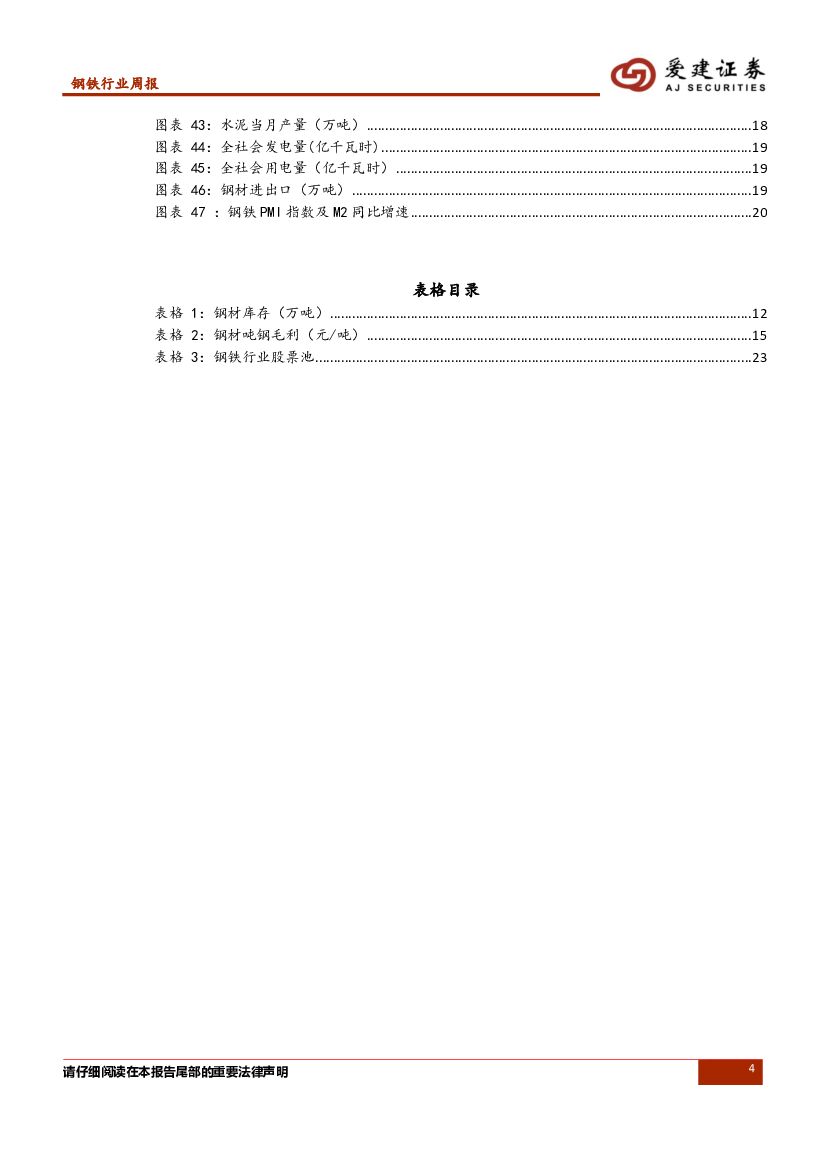 钢铁行业周报

爱建证券
AJ SECURITIES

图表 43：水泥当月产量（万吨）……18
图表 44：全社会发电量(亿千瓦时)……19
图表 45：全社会用电量（亿千瓦时）……19
图表 46：钢材进出口（万吨）……19
图表 47 ：钢铁 PMI 指数及 M2 同比增速……20

表格目录

表格 1：钢材库存（万吨）……12
表格 2：钢材吨钢毛利（元/吨）……15
表格 3：钢铁行业股票池……23

请仔细阅读在本报告尾部的重要法律声明

4